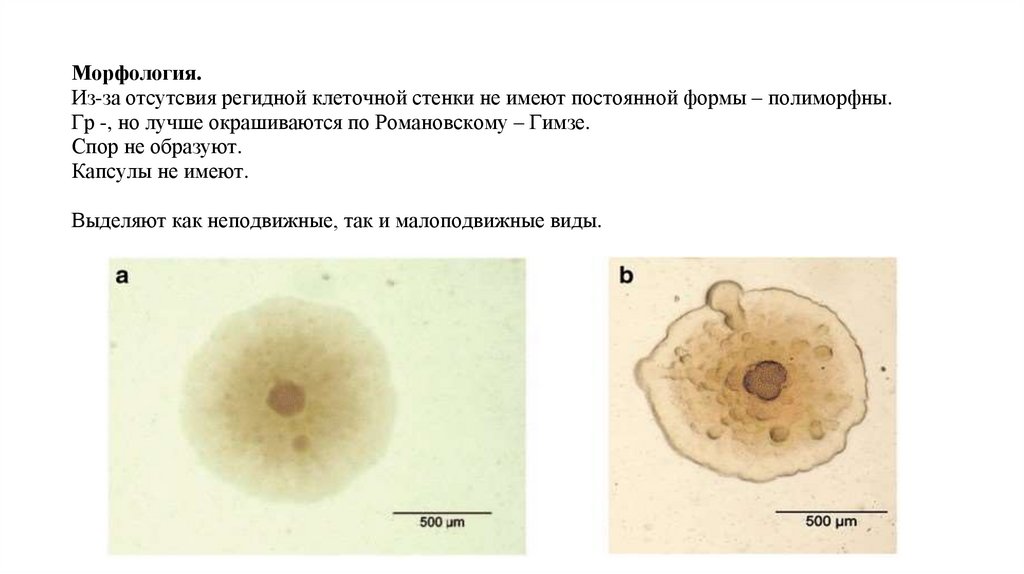 Морфология.
Из-за отсутсвия регидной клеточной стенки не имеют постоянной формы – полиморфны.
Гр -, но лучше окрашиваются по Романовскому – Гимзе.
Спор не образуют.
Капсулы не имеют.

Выделяют как неподвижные, так и малоподвижные виды.

a

500 μm

b

500 μm